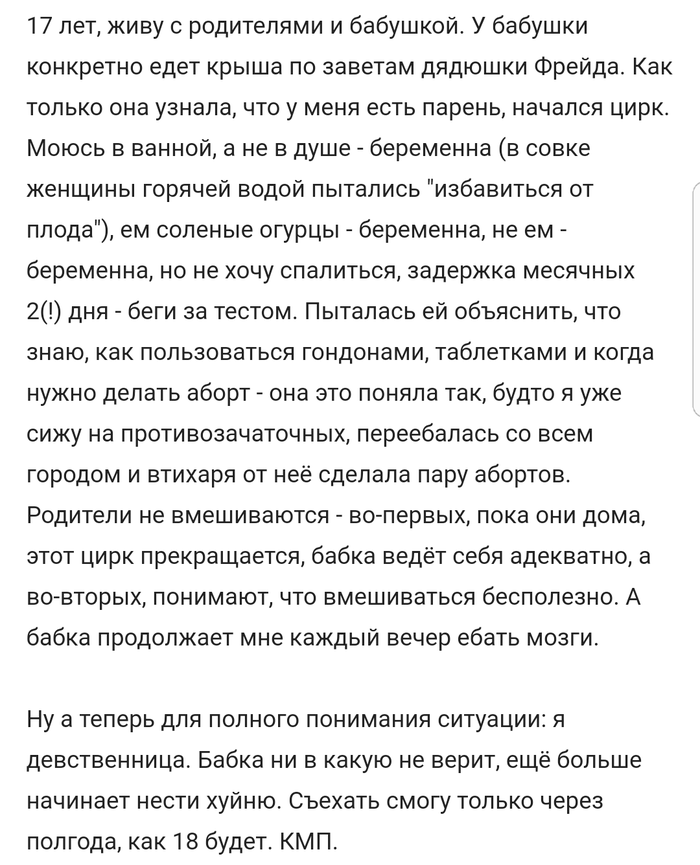 17 лет, живу с родителями и бабушкой. У бабушки конкретно едет крыша по заветам дядюшки Фрейда. Как только она узнала, что у меня есть парень, начался цирк. Моюсь в ванной, а не в душе - беременна (в совке женщины горячей водой пытались "избавиться от плода"), ем соленые огурцы - беременна, не ем - беременна, но не хочу спалиться, задержка месячных 2(!) дня - беги за тестом. Пыталась ей объяснить, что знаю, как пользоваться гондонами, таблетками и когда нужно делать аборт - она это поняла так, будто я уже сижу на противозачаточных, переебалась со всем городом и втихаря от неё сделала пару абортов. Родители не вмешиваются - во-первых, пока они дома, этот цирк прекращается, бабка ведёт себя адекватно, а во-вторых, понимают, что вмешиваться бесполезно. А бабка продолжает мне каждый вечер ебать мозги.

Ну а теперь для полного понимания ситуации: я девственница. Бабка ни в какую не верит, ещё больше начинает нести хуйню. Съехать смогу только через полгода, как 18 будет. КМП.